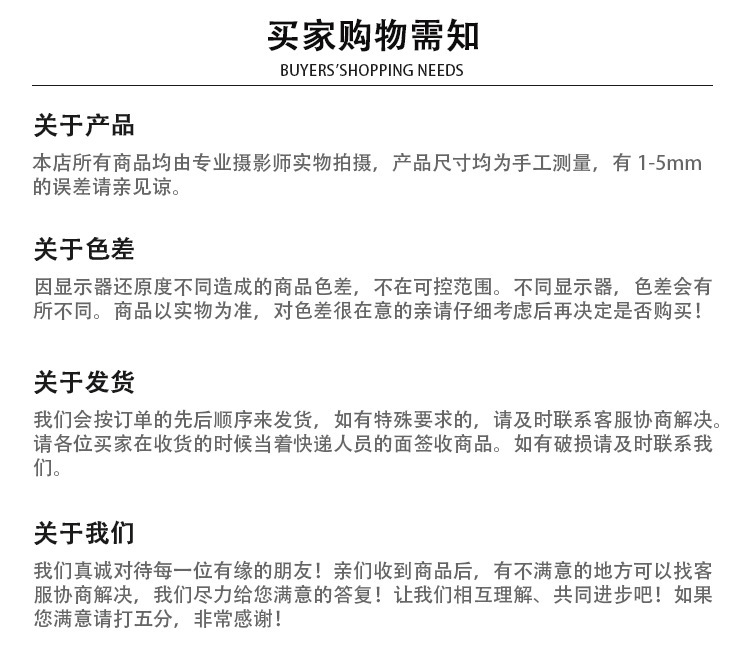 买家购物需知
BUYERS'SHOPPING NEEDS

关于产品
本店所有商品均由专业摄影师实物拍摄，产品尺寸均为手工测量，有 1-5mm 的误差请亲见谅。

关于色差
因显示器还原度不同造成的商品色差，不在可控范围。不同显示器，色差会有所不同。商品以实物为准，对色差很在意的亲请仔细考虑后再决定是否购买！

关于发货
我们会按订单的先后顺序来发货，如有特殊要求的，请及时联系客服协商解决。请各位买家在收货的时候当着快递人员的面签收商品。如有破损请及时联系我们。

关于我们
我们真诚对待每一位有缘的朋友！亲们收到商品后，有不满意的地方可以找客服协商解决，我们尽力给您满意的答复！让我们相互理解、共同进步吧！如果您满意请打五分，非常感谢！